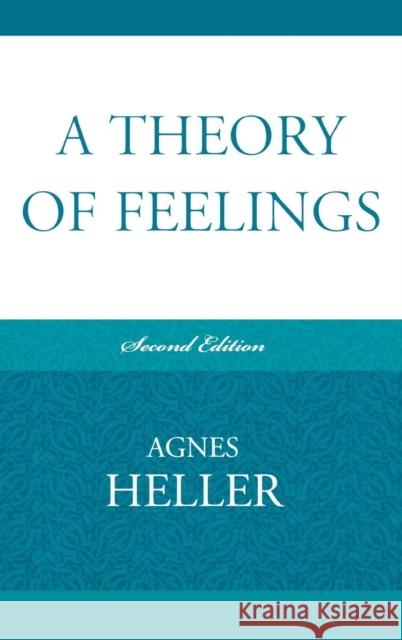 A THEORY OF FEELINGS

Second Edition

AGNES HELLER